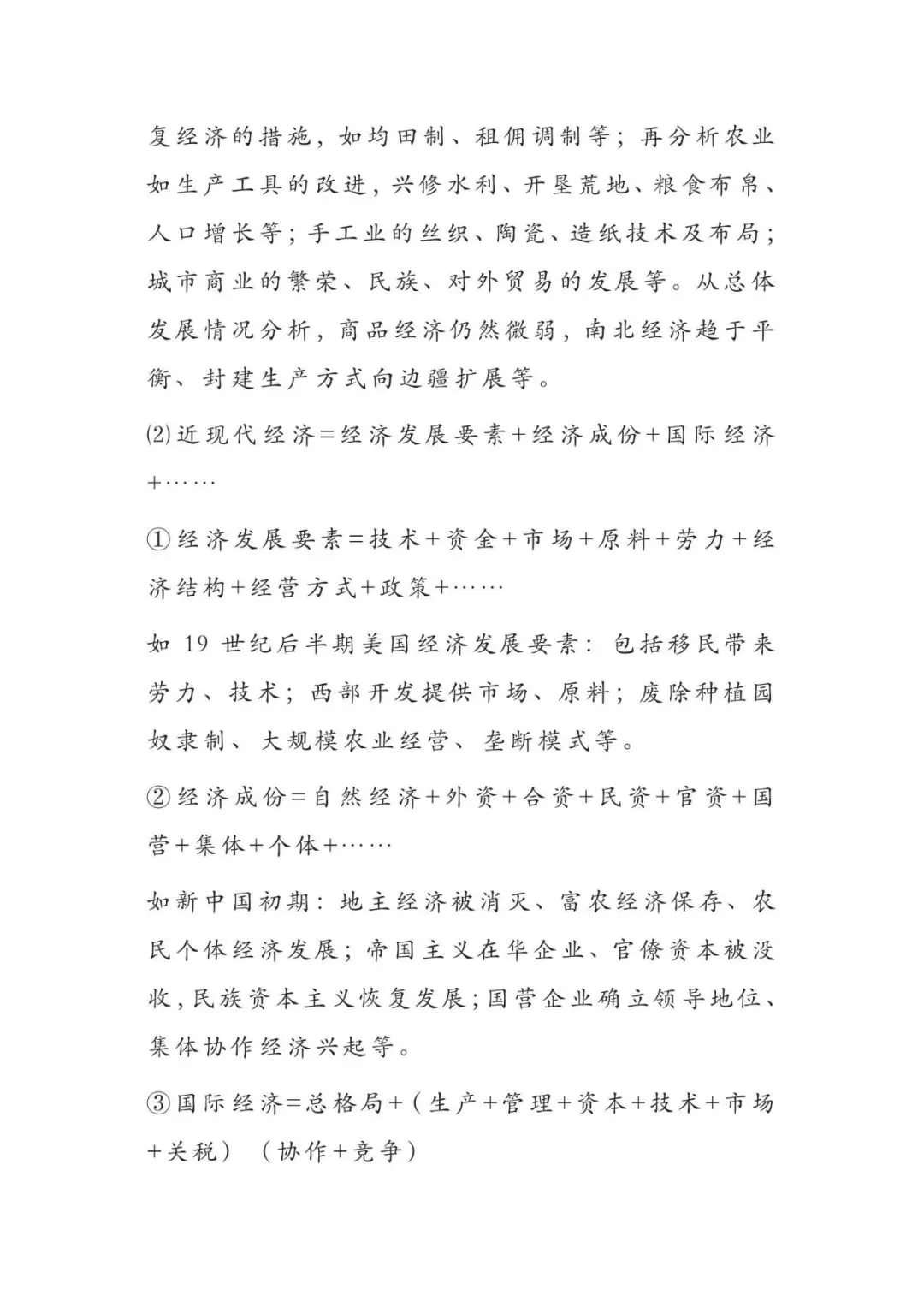 复经济的措施，如均田制、租佣调制等；再分析农业如生产工具的改进，兴修水利、开垦荒地、粮食布帛、人口增长等；手工业的丝织、陶瓷、造纸技术及布局；城市商业的繁荣、民族、对外贸易的发展等。从总体发展情况分析，商品经济仍然微弱，南北经济趋于平衡、封建生产方式向边疆扩展等。

⑵近现代经济＝经济发展要素＋经济成份＋国际经济＋……

①经济发展要素＝技术＋资金＋市场＋原料＋劳力＋经济结构＋经营方式＋政策＋……

如 19 世纪后半期美国经济发展要素：包括移民带来劳力、技术；西部开发提供市场、原料；废除种植园奴隶制、大规模农业经营、垄断模式等。

②经济成份＝自然经济＋外资＋合资＋民资＋官资＋国营＋集体＋个体＋……

如新中国初期：地主经济被消灭、富农经济保存、农民个体经济发展；帝国主义在华企业、官僚资本被没收，民族资本主义恢复发展；国营企业确立领导地位、集体协作经济兴起等。

③国际经济＝总格局＋（生产＋管理＋资本＋技术＋市场＋关税）（协作＋竞争）